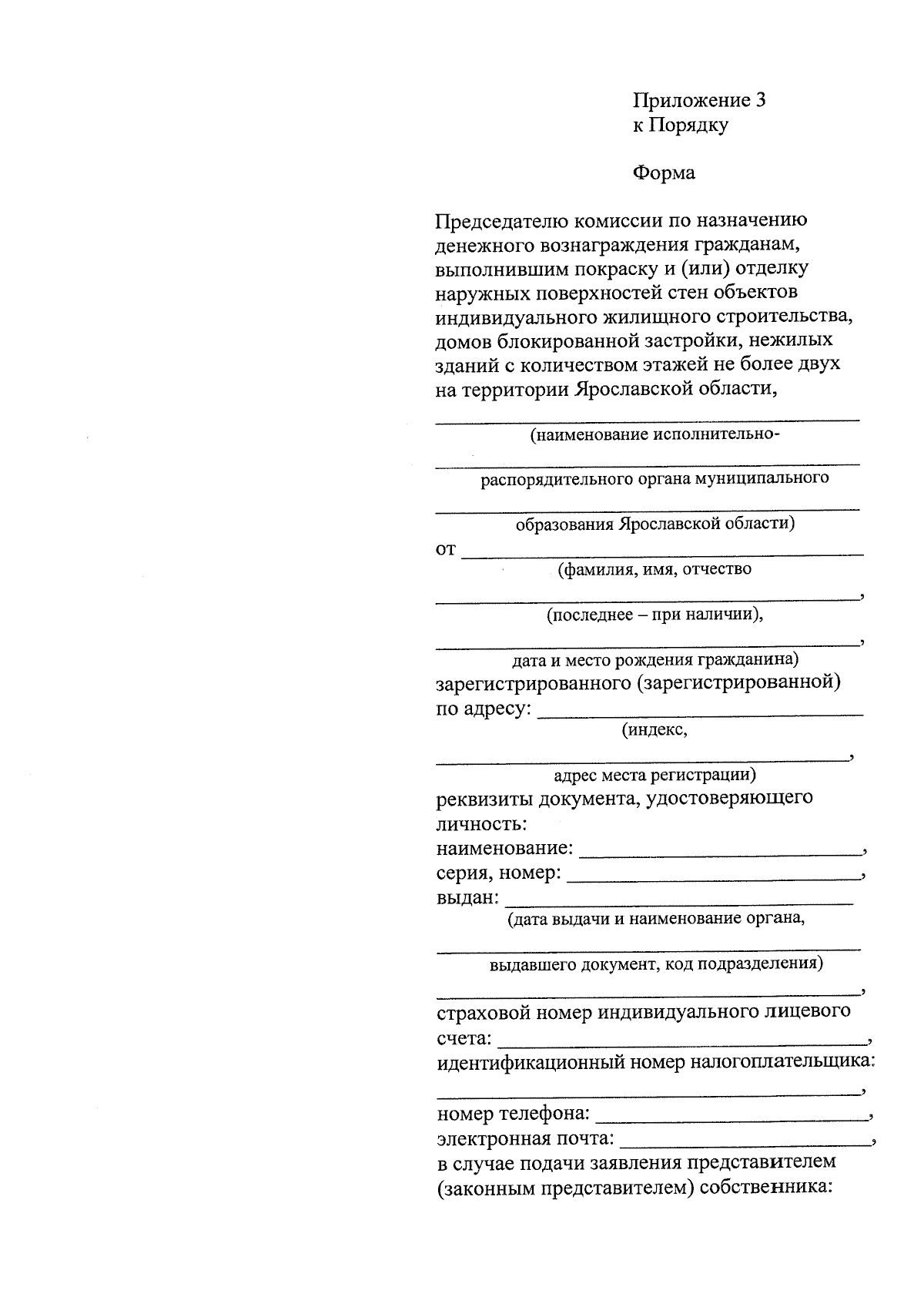 Приложение 3
к Порядку

Форма

Председателю комиссии по назначению денежного вознаграждения гражданам, выполнившим покраску и (или) отделку наружных поверхностей стен объектов индивидуального жилищного строительства, домов блокированной застройки, нежилых зданий с количеством этажей не более двух на территории Ярославской области,

____
(наименование исполнительно-
____
распорядительного органа муниципального
____
образования Ярославской области)
от ____
(фамилия, имя, отчество
____,
(последнее – при наличии),
____,
дата и место рождения гражданина)
зарегистрированного (зарегистрированной)
по адресу: ____
(индекс,
____,
адрес места регистрации)
реквизиты документа, удостоверяющего личность:
наименование: ____,
серия, номер: ____,
выдан: ____
(дата выдачи и наименование органа,
____
выдавшего документ, код подразделения)
____,
страховой номер индивидуального лицевого счета: ____,
идентификационный номер налогоплательщика:
____,
номер телефона: ____,
электронная почта: ____,
в случае подачи заявления представителем (законным представителем) собственника: